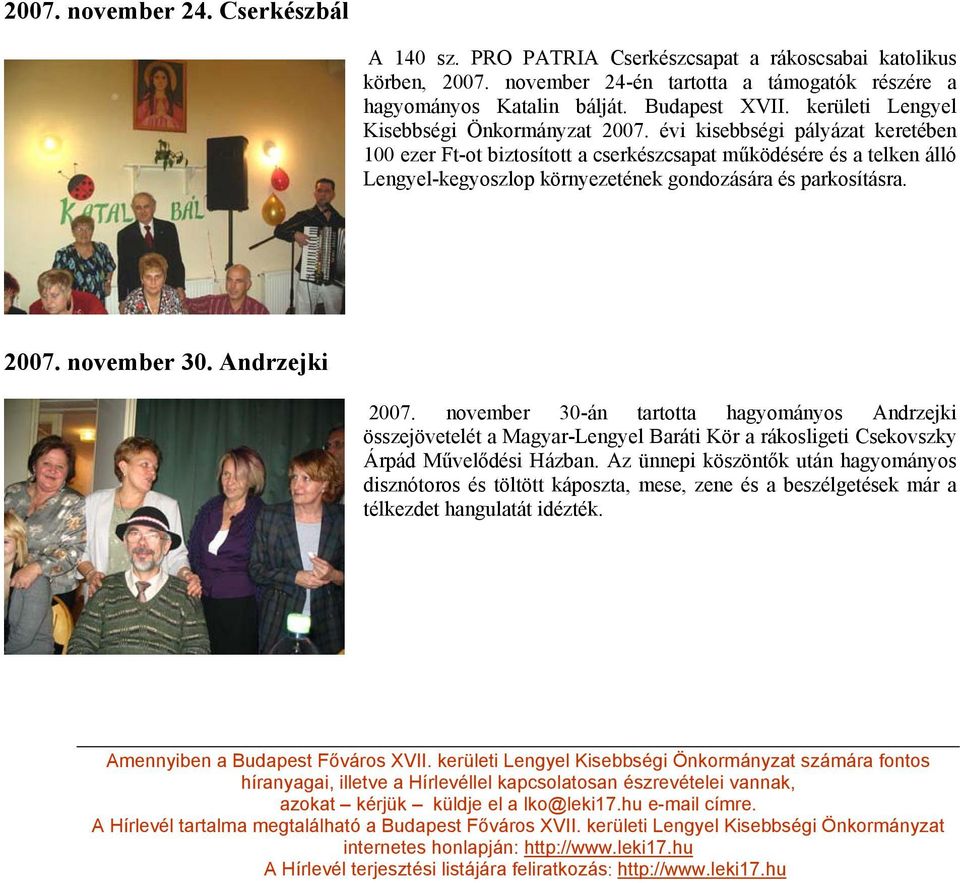 2007. november 24. Cserkészbál

A 140 sz. PRO PATRIA Cserkészcsapat a rákoscsabai katolikus körben, 2007. november 24-én tartotta a támogatók részére a hagyományos Katalin bálját. Budapest XVII. kerületi Lengyel Kisebbségi Önkormányzat 2007. évi kisebbségi pályázat keretében 100 ezer Ft-ot biztosított a cserkészcsapat működésére és a telken álló Lengyel-kegyoszlop környezetének gondozására és parkosításra.

KATALIN BÁL

2007. november 30. Andrzejki

2007. november 30-án tartotta hagyományos Andrzejki összejövetelét a Magyar-Lengyel Baráti Kör a rákosligeti Csekovszky Árpád Művelődési Házban. Az ünnepi köszöntők után hagyományos disznótoros és töltött káposzta, mese, zene és a beszélgetések már a télkezdet hangulatát idézték.

Amennyiben a Budapest Főváros XVII. kerületi Lengyel Kisebbségi Önkormányzat számára fontos híranyagai, illetve a Hírlevéllel kapcsolatosan észrevételei vannak, azokat – kérjük – küldje el a lko@leki17.hu e-mail címre.
A Hírlevél tartalma megtalálható a Budapest Főváros XVII. kerületi Lengyel Kisebbségi Önkormányzat internetes honlapján: http://www.leki17.hu
A Hírlevél terjesztési listájára feliratkozás: http://www.leki17.hu